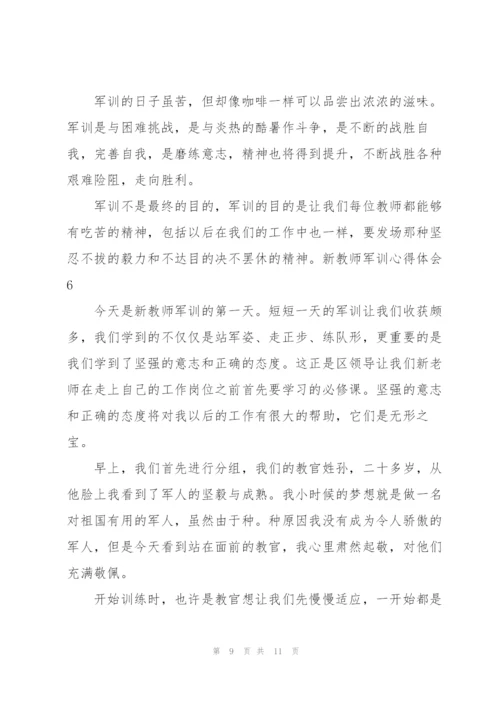 军训的日子虽苦，但却像咖啡一样可以品尝出浓浓的滋味。军训是与困难挑战，是与炎热的酷暑作斗争，是不断的战胜自我，完善自我，是磨练意志，精神也将得到提升，不断战胜各种艰难险阻，走向胜利。

军训不是最终的目的，军训的目的是让我们每位教师都能够有吃苦的精神，包括以后在我们的工作中也一样，要发扬那种坚忍不拔的毅力和不达目的决不罢休的精神。新教师军训心得体会6

今天是新教师军训的第一天。短短一天的军训让我们收获颇多，我们学到的不仅仅是站军姿、走正步、练队形，更重要的是我们学到了坚强的意志和正确的态度。这正是区领导让我们新老师在走上自己的工作岗位之前首先要学习的必修课。坚强的意志和正确的态度将对我以后的工作有很大的帮助，它们是无形之宝。

早上，我们首先进行分组，我们的教官姓孙，二十多岁，从他脸上我看到了军人的坚毅与成熟。我小时候的梦想就是做一名对祖国有用的军人，虽然由于种。种原因我没有成为令人骄傲的军人，但是今天看到站在面前的教官，我心里肃然起敬，对他们充满敬佩。

开始训练时，也许是教官想让我们先慢慢适应，一开始都是

第 9 页 共 11 页